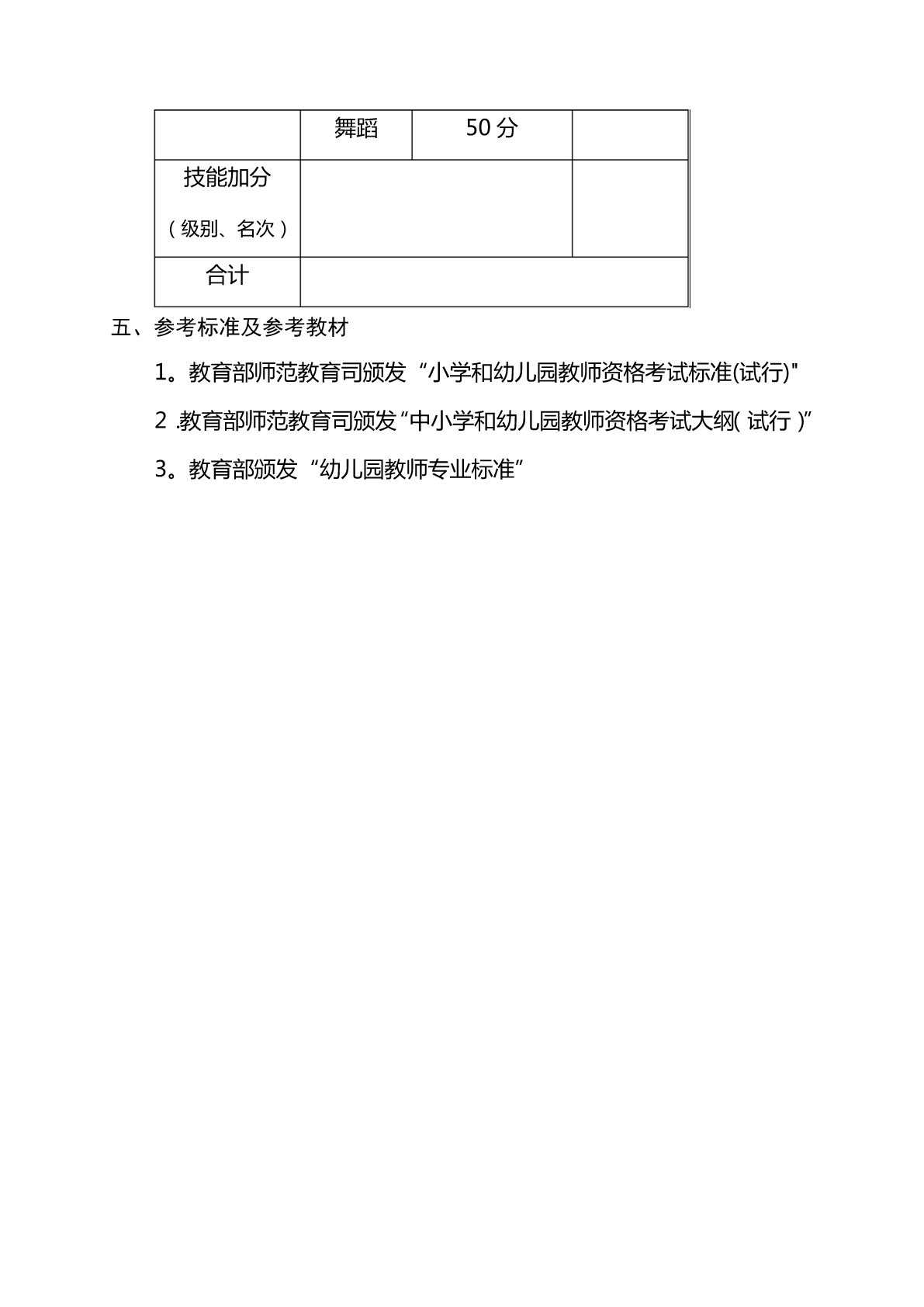 |  | 舞蹈 | 50分 |  |
|---|---|---|---|
| 技能加分（级别、名次） |  |  |  |
| 合计 |  |  |  |

五、参考标准及参考教材

1。教育部师范教育司颁发“小学和幼儿园教师资格考试标准(试行)"

2 .教育部师范教育司颁发“中小学和幼儿园教师资格考试大纲( 试行 )”

3。教育部颁发“幼儿园教师专业标准”